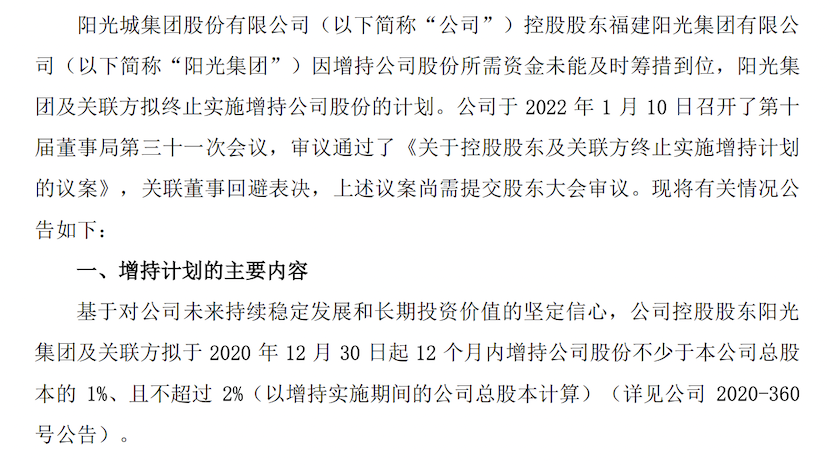 阳光城集团股份有限公司（以下简称“公司”）控股股东福建阳光集团有限公司（以下简称“阳光集团”）因增持公司股份所需资金未能及时筹措到位，阳光集团及关联方拟终止实施增持公司股份的计划。公司于2022年1月10日召开了第十届董事局第三十一次会议，审议通过了《关于控股股东及关联方终止实施增持计划的议案》，关联董事回避表决，上述议案尚需提交股东大会审议。现将有关情况公告如下：

一、增持计划的主要内容

基于对公司未来持续稳定发展和长期投资价值的坚定信心，公司控股股东阳光集团及关联方拟于2020年12月30日起12个月内增持公司股份不少于本公司总股本的1%、且不超过2%（以增持实施期间的公司总股本计算）（详见公司2020-360号公告）。